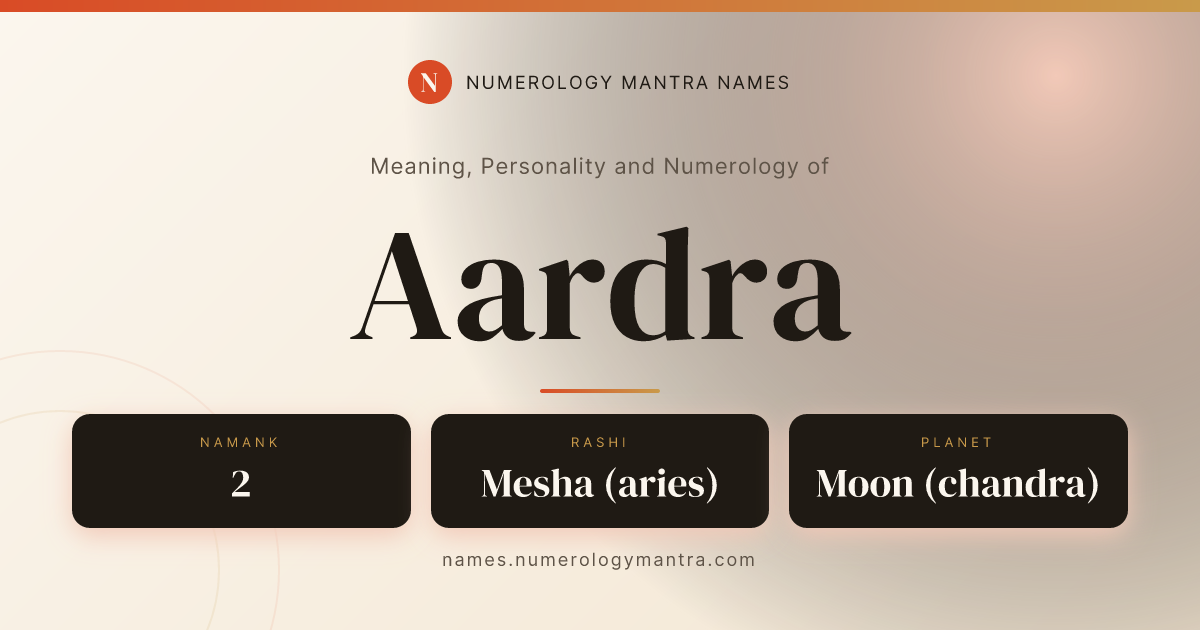 N NUMEROLOGY MANTRA NAMES

Meaning, Personality and Numerology of

Aardra

NAMANK
2

RASHI
Mesha (aries)

PLANET
Moon (chandra)

names.numerologymantra.com